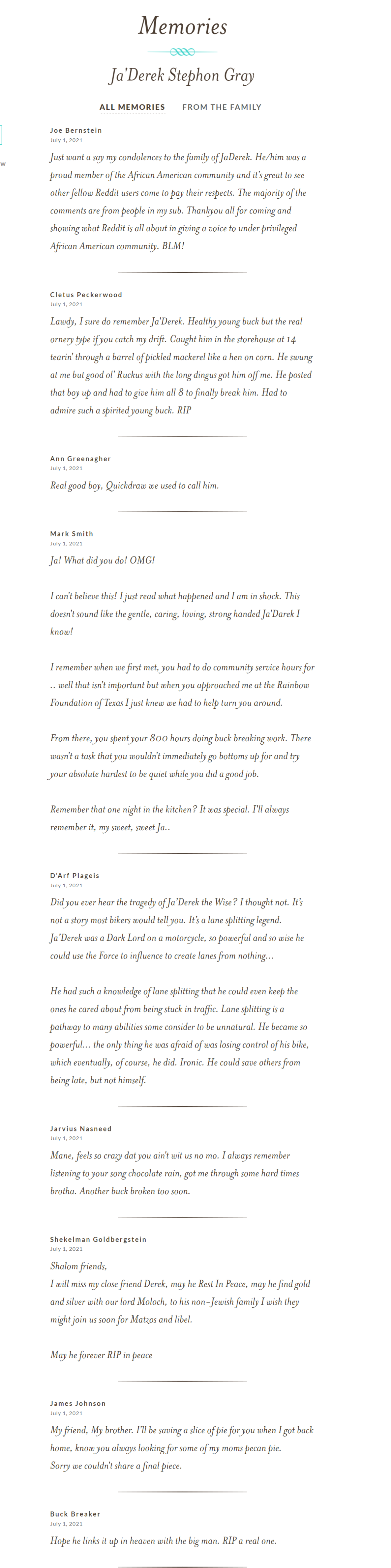 Memories

Ja'Derek Stephon Gray

ALL MEMORIES FROM THE FAMILY

w

Joe Bernstein
July 1, 2021
Just want a say my condolences to the family of JaDerek. He/him was a proud member of the African American community and it's great to see other fellow Reddit users come to pay their respects. The majority of the comments are from people in my sub. Thankyou all for coming and showing what Reddit is all about in giving a voice to under privileged African American community. BLM!

Cletus Peckerwood
July 1, 2021
Lawdy, I sure do remember Ja'Derek. Healthy young buck but the real ornery type if you catch my drift. Caught him in the storehouse at 14 tearin' through a barrel of pickled mackerel like a hen on corn. He swung at me but good ol' Ruckus with the long dingus got him off me. He posted that boy up and had to give him all 8 to finally break him. Had to admire such a spirited young buck. RIP

Ann Greenagher
July 1, 2021
Real good boy, Quickdraw we used to call him.

Mark Smith
July 1, 2021
Ja! What did you do! OMG!

I can't believe this! I just read what happened and I am in shock. This doesn't sound like the gentle, caring, loving, strong handed Ja'Darek I know!

I remember when we first met, you had to do community service hours for .. well that isn't important but when you approached me at the Rainbow Foundation of Texas I just knew we had to help turn you around.

From there, you spent your 800 hours doing buck breaking work. There wasn't a task that you wouldn't immediately go bottoms up for and try your absolute hardest to be quiet while you did a good job.

Remember that one night in the kitchen? It was special. I'll always remember it, my sweet, sweet Ja..

D'Arf Plageis
July 1, 2021
Did you ever hear the tragedy of Ja'Derek the Wise? I thought not. It's not a story most bikers would tell you. It's a lane splitting legend. Ja'Derek was a Dark Lord on a motorcycle, so powerful and so wise he could use the Force to influence to create lanes from nothing...

He had such a knowledge of lane splitting that he could even keep the ones he cared about from being stuck in traffic. Lane splitting is a pathway to many abilities some consider to be unnatural. He became so powerful... the only thing he was afraid of was losing control of his bike, which eventually, of course, he did. Ironic. He could save others from being late, but not himself.

Jarvius Nasneed
July 1, 2021
Mane, feels so crazy dat you ain't wit us no mo. I always remember listening to your song chocolate rain, got me through some hard times brotha. Another buck broken too soon.

Shekelman Goldbergstein
July 1, 2021
Shalom friends,
I will miss my close friend Derek, may he Rest In Peace, may he find gold and silver with our lord Moloch, to his non-Jewish family I wish they might join us soon for Matzos and libel.

May he forever RIP in peace

James Johnson
July 1, 2021
My friend, My brother. I'll be saving a slice of pie for you when I got back home, know you always looking for some of my moms pecan pie.
Sorry we couldn't share a final piece.

Buck Breaker
July 1, 2021
Hope he links it up in heaven with the big man. RIP a real one.